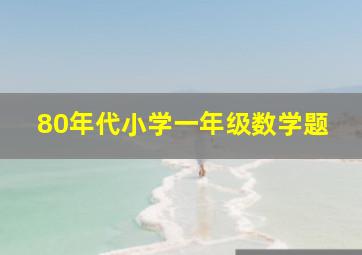 80年代小学一年级数学题